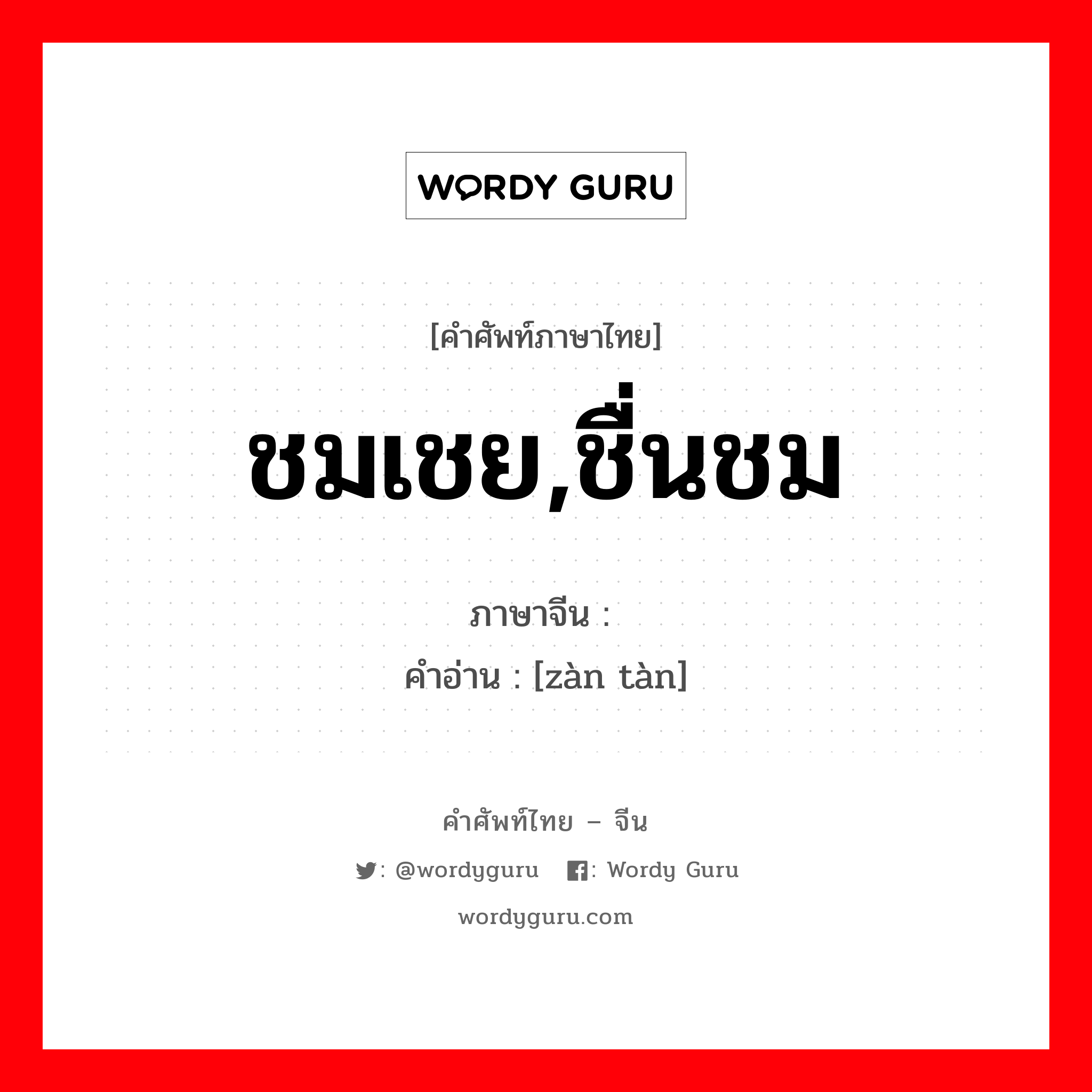 WORDY GURU

[คำศัพท์ภาษาไทย]

ชมเชย,ชื่นชม

ภาษาจีน :
คำอ่าน : [zàn tàn]

คำศัพท์ไทย – จีน

: @wordyguru : Wordy Guru

wordyguru.com